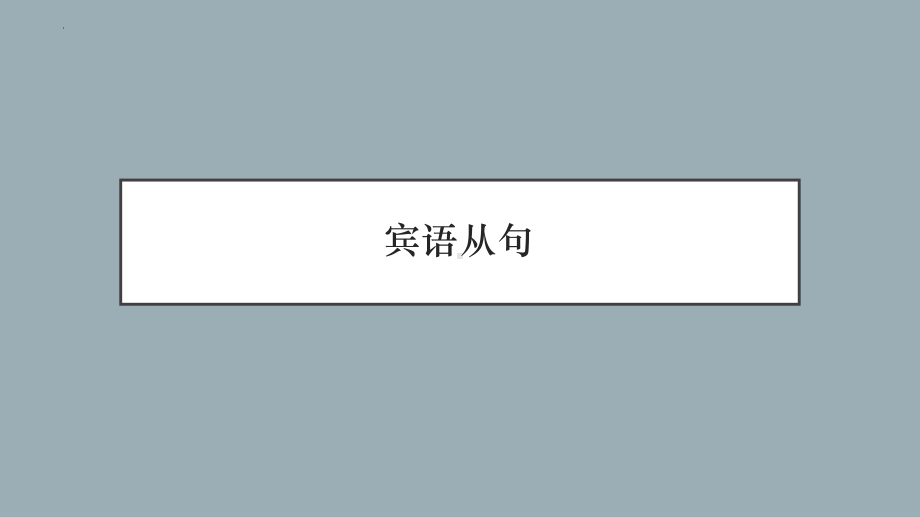 宾语从句